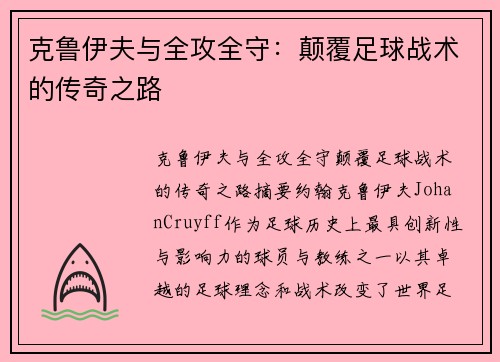 克鲁伊夫与全攻全守：颠覆足球战术的传奇之路

克鲁伊夫与全攻全守颠覆足球战术的传奇之路摘要约翰克鲁伊夫JohanCruyff作为足球历史上最具创新性与影响力的球员与教练之一以其卓越的足球理念和战术改变了世界足